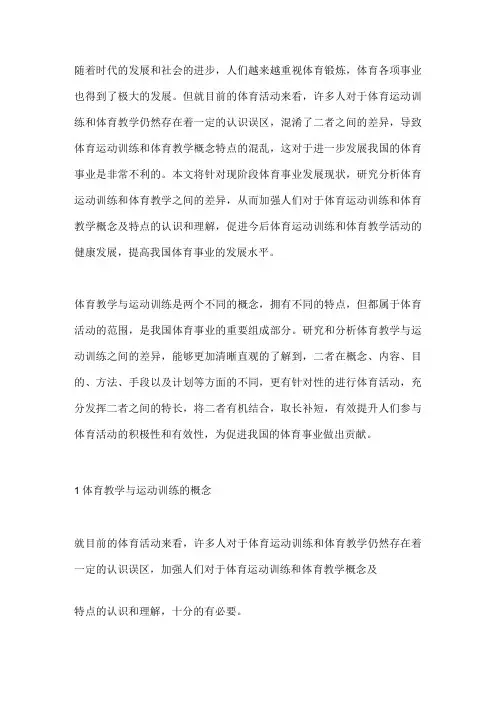 随着时代的发展和社会的进步，人们越来越重视体育锻炼，体育各项事业也得到了极大的发展。但就目前的体育活动来看，许多人对于体育运动训练和体育教学仍然存在着一定的认识误区，混淆了二者之间的差异，导致体育运动训练和体育教学概念特点的混乱，这对于进一步发展我国的体育事业是非常不利的。本文将针对现阶段体育事业发展现状，研究分析体育运动训练和体育教学之间的差异，从而加强人们对于体育运动训练和体育教学概念及特点的认识和理解，促进今后体育运动训练和体育教学活动的健康发展，提高我国体育事业的发展水平。

体育教学与运动训练是两个不同的概念，拥有不同的特点，但都属于体育活动的范围，是我国体育事业的重要组成部分。研究和分析体育教学与运动训练之间的差异，能够更加清晰直观的了解到，二者在概念、内容、目的、方法、手段以及计划等方面的不同，更有针对性的进行体育活动，充分发挥二者之间的特长，将二者有机结合，取长补短，有效提升人们参与体育活动的积极性和有效性，为促进我国的体育事业做出贡献。

1 体育教学与运动训练的概念

就目前的体育活动来看，许多人对于体育运动训练和体育教学仍然存在着一定的认识误区，加强人们对于体育运动训练和体育教学概念及

特点的认识和理解，十分的有必要。